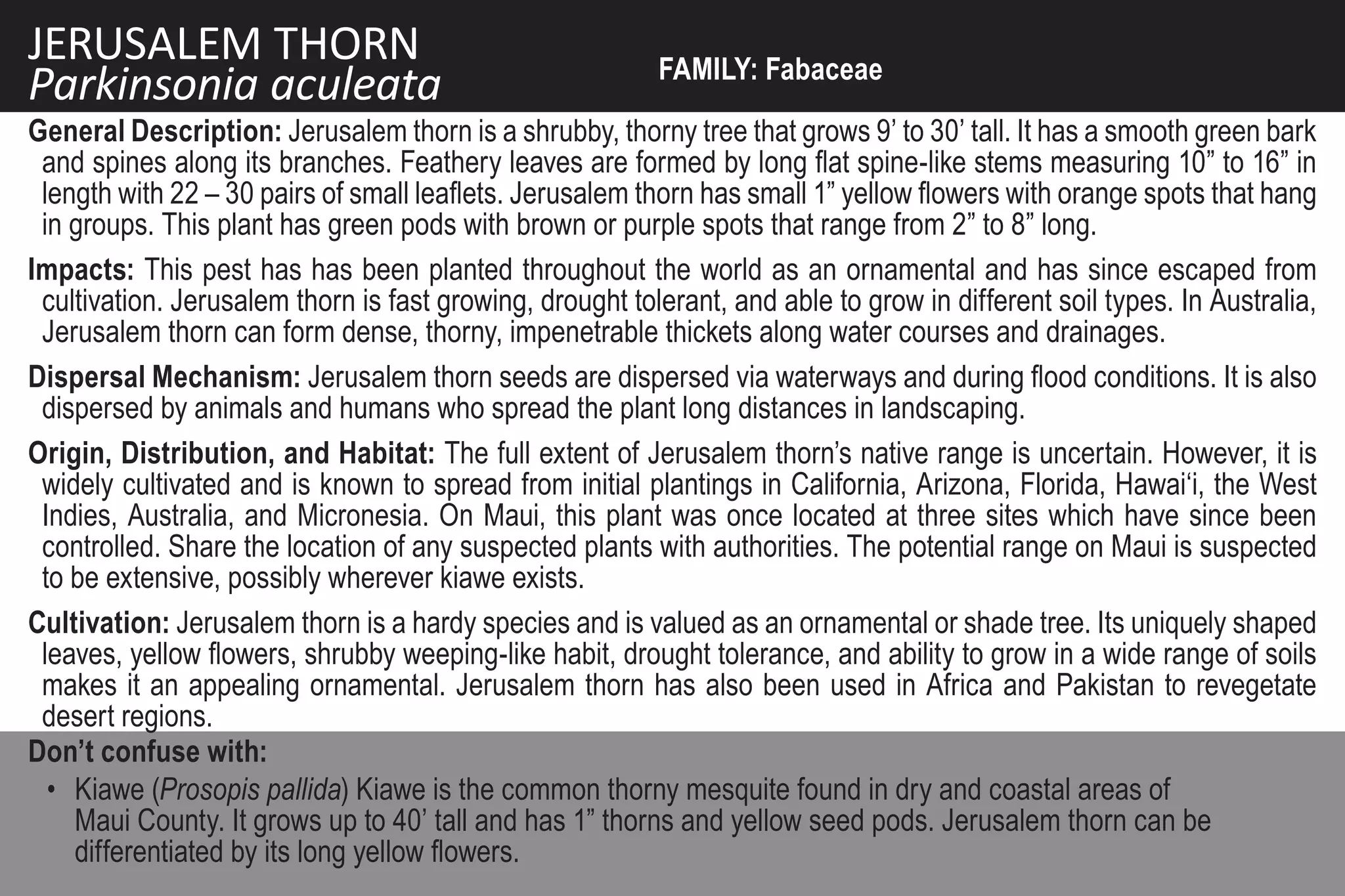 JERUSALEM THORN
Parkinsonia aculeata

FAMILY: Fabaceae

General Description: Jerusalem thorn is a shrubby, thorny tree that grows 9’ to 30’ tall. It has a smooth green bark and spines along its branches. Feathery leaves are formed by long flat spine-like stems measuring 10” to 16” in length with 22 – 30 pairs of small leaflets. Jerusalem thorn has small 1” yellow flowers with orange spots that hang in groups. This plant has green pods with brown or purple spots that range from 2” to 8” long.

Impacts: This pest has has been planted throughout the world as an ornamental and has since escaped from cultivation. Jerusalem thorn is fast growing, drought tolerant, and able to grow in different soil types. In Australia, Jerusalem thorn can form dense, thorny, impenetrable thickets along water courses and drainages.

Dispersal Mechanism: Jerusalem thorn seeds are dispersed via waterways and during flood conditions. It is also dispersed by animals and humans who spread the plant long distances in landscaping.

Origin, Distribution, and Habitat: The full extent of Jerusalem thorn’s native range is uncertain. However, it is widely cultivated and is known to spread from initial plantings in California, Arizona, Florida, Hawai‘i, the West Indies, Australia, and Micronesia. On Maui, this plant was once located at three sites which have since been controlled. Share the location of any suspected plants with authorities. The potential range on Maui is suspected to be extensive, possibly wherever kiawe exists.

Cultivation: Jerusalem thorn is a hardy species and is valued as an ornamental or shade tree. Its uniquely shaped leaves, yellow flowers, shrubby weeping-like habit, drought tolerance, and ability to grow in a wide range of soils makes it an appealing ornamental. Jerusalem thorn has also been used in Africa and Pakistan to revegetate desert regions.

Don’t confuse with:

• Kiawe (Prosopis pallida) Kiawe is the common thorny mesquite found in dry and coastal areas of Maui County. It grows up to 40’ tall and has 1” thorns and yellow seed pods. Jerusalem thorn can be differentiated by its long yellow flowers.